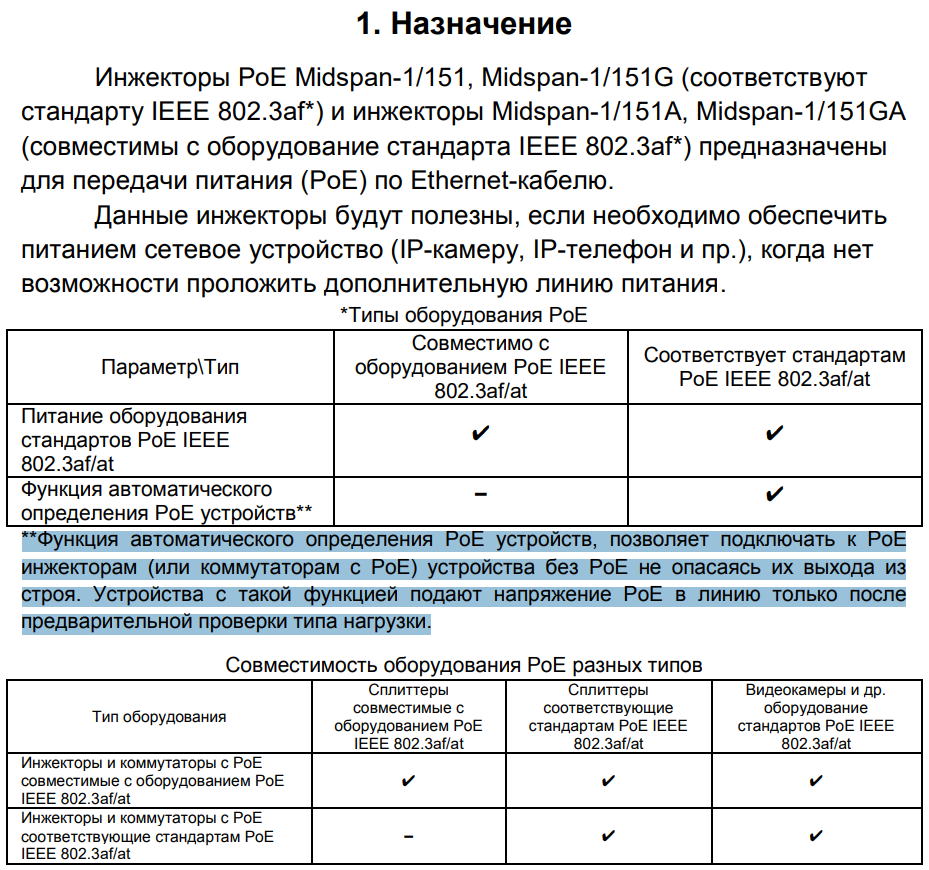 1. Назначение

Инжекторы PoE Midspan-1/151, Midspan-1/151G (соответствуют стандарту IEEE 802.3af*) и инжекторы Midspan-1/151A, Midspan-1/151GA (совместимы с оборудование стандарта IEEE 802.3af*) предназначены для передачи питания (PoE) по Ethernet-кабелю.

Данные инжекторы будут полезны, если необходимо обеспечить питанием сетевое устройство (IP-камеру, IP-телефон и пр.), когда нет возможности проложить дополнительную линию питания.

*Типы оборудования PoE

| Параметр\Тип | Совместимо с оборудованием PoE IEEE 802.3af/at | Соответствует стандартам PoE IEEE 802.3af/at |
|---|---|---|
| Питание оборудования стандартов PoE IEEE 802.3af/at | ✔ | ✔ |
| Функция автоматического определения PoE устройств** | – | ✔ |

**Функция автоматического определения PoE устройств, позволяет подключать к PoE инжекторам (или коммутаторам с PoE) устройства без PoE не опасаясь их выхода из строя. Устройства с такой функцией подают напряжение PoE в линию только после предварительной проверки типа нагрузки.

Совместимость оборудования PoE разных типов

| Тип оборудования | Сплиттеры совместимые с оборудованием PoE IEEE 802.3af/at | Сплиттеры соответствующие стандартам PoE IEEE 802.3af/at | Видеокамеры и др. оборудование стандартов PoE IEEE 802.3af/at |
|---|---|---|---|
| Инжекторы и коммутаторы с PoE совместимые с оборудованием PoE IEEE 802.3af/at | ✔ | ✔ | ✔ |
| Инжекторы и коммутаторы с PoE соответствующие стандартам PoE IEEE 802.3af/at | – | ✔ | ✔ |